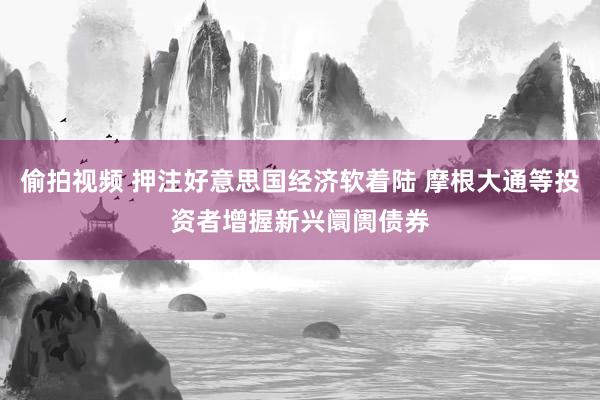 偷拍视频 押注好意思国经济软着陆 摩根大通等投资者增握新兴阛阓债券